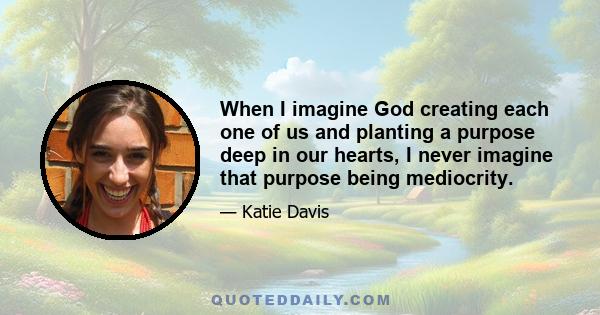 When I imagine God creating each one of us and planting a purpose deep in our hearts, I never imagine that purpose being mediocrity.

— Katie Davis

QUOTEDDAILY.COM